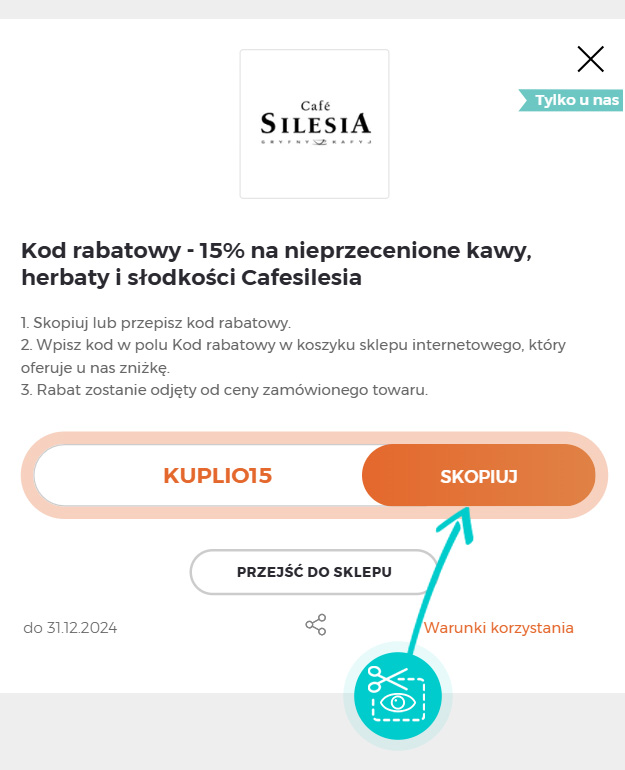 Tylko u nas

Café
SILESIA
GRYFNY KAFYJ

Kod rabatowy - 15% na nieprzecenione kawy, herbaty i słodkości Cafesilesia

1. Skopiuj lub przepisz kod rabatowy.
2. Wpisz kod w polu Kod rabatowy w koszyku sklepu internetowego, który oferuje u nas zniżkę.
3. Rabat zostanie odjęty od ceny zamówionego towaru.

KUPLIO15
SKOPIUJ

PRZEJŚĆ DO SKLEPU

do 31.12.2024
Warunki korzystania